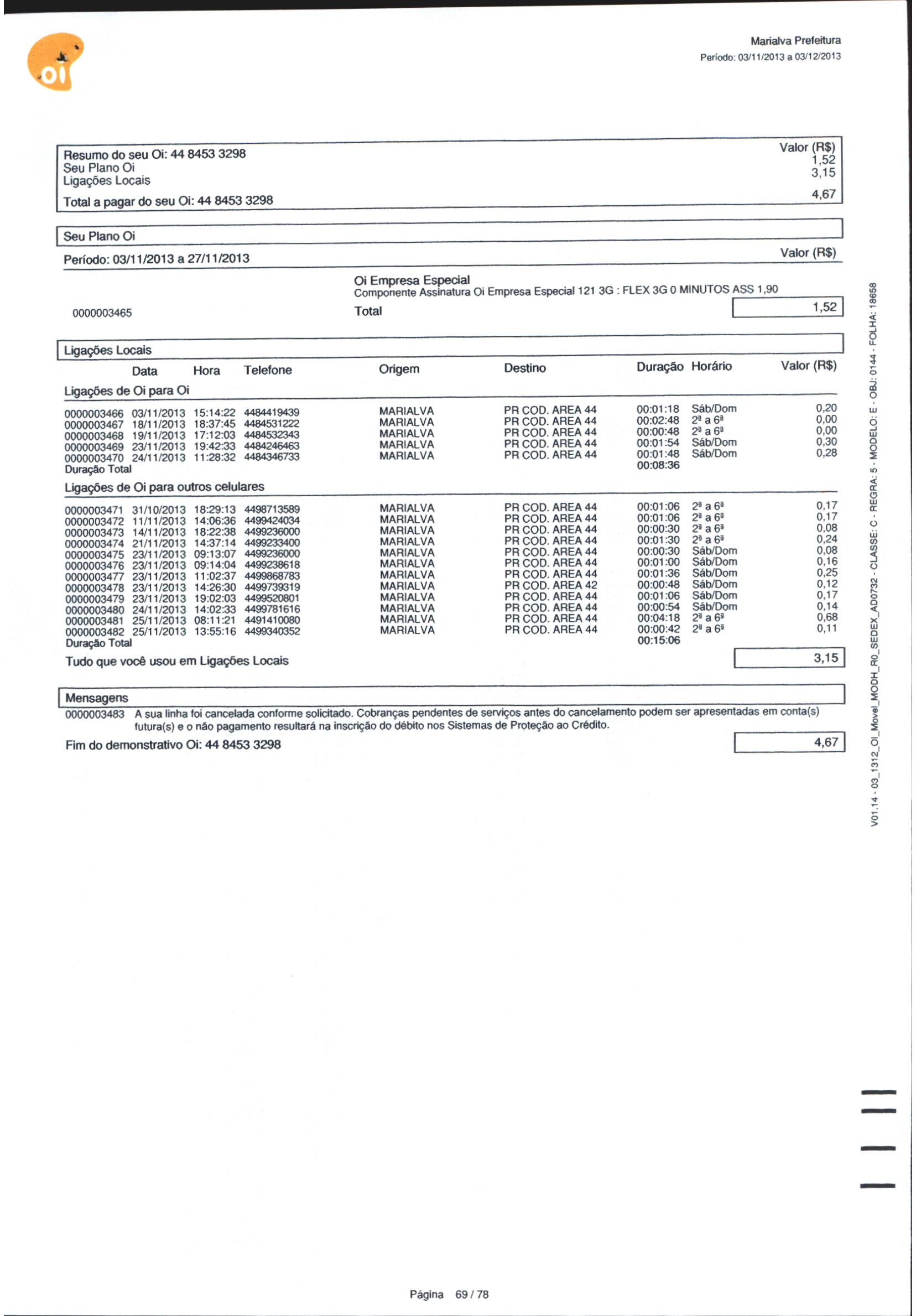 oi

Marialva Prefeitura
Período: 03/11/2013 a 03/12/2013

| Resumo do seu Oi: 44 8453 3298 | Valor (R$) |
|---|---|
| Seu Plano Oi | 1,52 |
| Ligações Locais | 3,15 |
| Total a pagar do seu Oi: 44 8453 3298 | 4,67 |

Seu Plano Oi

Período: 03/11/2013 a 27/11/2013 Valor (R$)

Oi Empresa Especial
Componente Assinatura Oi Empresa Especial 121 3G : FLEX 3G 0 MINUTOS ASS 1,90
0000003465 Total 1,52

Ligações Locais

| | Data | Hora | Telefone | Origem | Destino | Duração | Horário | Valor (R$) |
|---|---|---|---|---|---|---|---|---|
| Ligações de Oi para Oi | | | | | | | | |
| 0000003466 | 03/11/2013 | 15:14:22 | 4484419439 | MARIALVA | PR COD. AREA 44 | 00:01:18 | Sáb/Dom | 0,20 |
| 0000003467 | 18/11/2013 | 18:37:45 | 4484531222 | MARIALVA | PR COD. AREA 44 | 00:02:48 | 2ª a 6ª | 0,00 |
| 0000003468 | 19/11/2013 | 17:12:03 | 4484532343 | MARIALVA | PR COD. AREA 44 | 00:00:48 | 2ª a 6ª | 0,00 |
| 0000003469 | 23/11/2013 | 19:42:33 | 4484246463 | MARIALVA | PR COD. AREA 44 | 00:01:54 | Sáb/Dom | 0,30 |
| 0000003470 | 24/11/2013 | 11:28:32 | 4484346733 | MARIALVA | PR COD. AREA 44 | 00:01:48 | Sáb/Dom | 0,28 |
| Duração Total | | | | | | 00:08:36 | | |
| Ligações de Oi para outros celulares | | | | | | | | |
| 0000003471 | 31/10/2013 | 18:29:13 | 4498713589 | MARIALVA | PR COD. AREA 44 | 00:01:06 | 2ª a 6ª | 0,17 |
| 0000003472 | 11/11/2013 | 14:06:36 | 4499424034 | MARIALVA | PR COD. AREA 44 | 00:01:06 | 2ª a 6ª | 0,17 |
| 0000003473 | 14/11/2013 | 18:22:38 | 4499236000 | MARIALVA | PR COD. AREA 44 | 00:00:30 | 2ª a 6ª | 0,08 |
| 0000003474 | 21/11/2013 | 14:37:14 | 4499233400 | MARIALVA | PR COD. AREA 44 | 00:01:30 | 2ª a 6ª | 0,24 |
| 0000003475 | 23/11/2013 | 09:13:07 | 4499236000 | MARIALVA | PR COD. AREA 44 | 00:00:30 | Sáb/Dom | 0,08 |
| 0000003476 | 23/11/2013 | 09:14:04 | 4499238618 | MARIALVA | PR COD. AREA 44 | 00:01:00 | Sáb/Dom | 0,16 |
| 0000003477 | 23/11/2013 | 11:02:37 | 4499868783 | MARIALVA | PR COD. AREA 44 | 00:01:36 | Sáb/Dom | 0,25 |
| 0000003478 | 23/11/2013 | 14:26:30 | 4499739319 | MARIALVA | PR COD. AREA 42 | 00:00:48 | Sáb/Dom | 0,12 |
| 0000003479 | 23/11/2013 | 19:02:03 | 4499520801 | MARIALVA | PR COD. AREA 44 | 00:01:06 | Sáb/Dom | 0,17 |
| 0000003480 | 24/11/2013 | 14:02:33 | 4499781616 | MARIALVA | PR COD. AREA 44 | 00:00:54 | Sáb/Dom | 0,14 |
| 0000003481 | 25/11/2013 | 08:11:21 | 4491410080 | MARIALVA | PR COD. AREA 44 | 00:04:18 | 2ª a 6ª | 0,68 |
| 0000003482 | 25/11/2013 | 13:55:16 | 4499340352 | MARIALVA | PR COD. AREA 44 | 00:00:42 | 2ª a 6ª | 0,11 |
| Duração Total | | | | | | 00:15:06 | | |

Tudo que você usou em Ligações Locais 3,15

Mensagens
0000003483 A sua linha foi cancelada conforme solicitado. Cobranças pendentes de serviços antes do cancelamento podem ser apresentadas em conta(s) futura(s) e o não pagamento resultará na inscrição do débito nos Sistemas de Proteção ao Crédito.

Fim do demonstrativo Oi: 44 8453 3298 4,67

V01.14 - 03_1312_OI_Movel_MODH_R0_SEDEX_AD0732 - CLASSE: C - REGRA: 5 - MODELO: E - OBJ: 0144 - FOLHA: 18658

Página 69 / 78